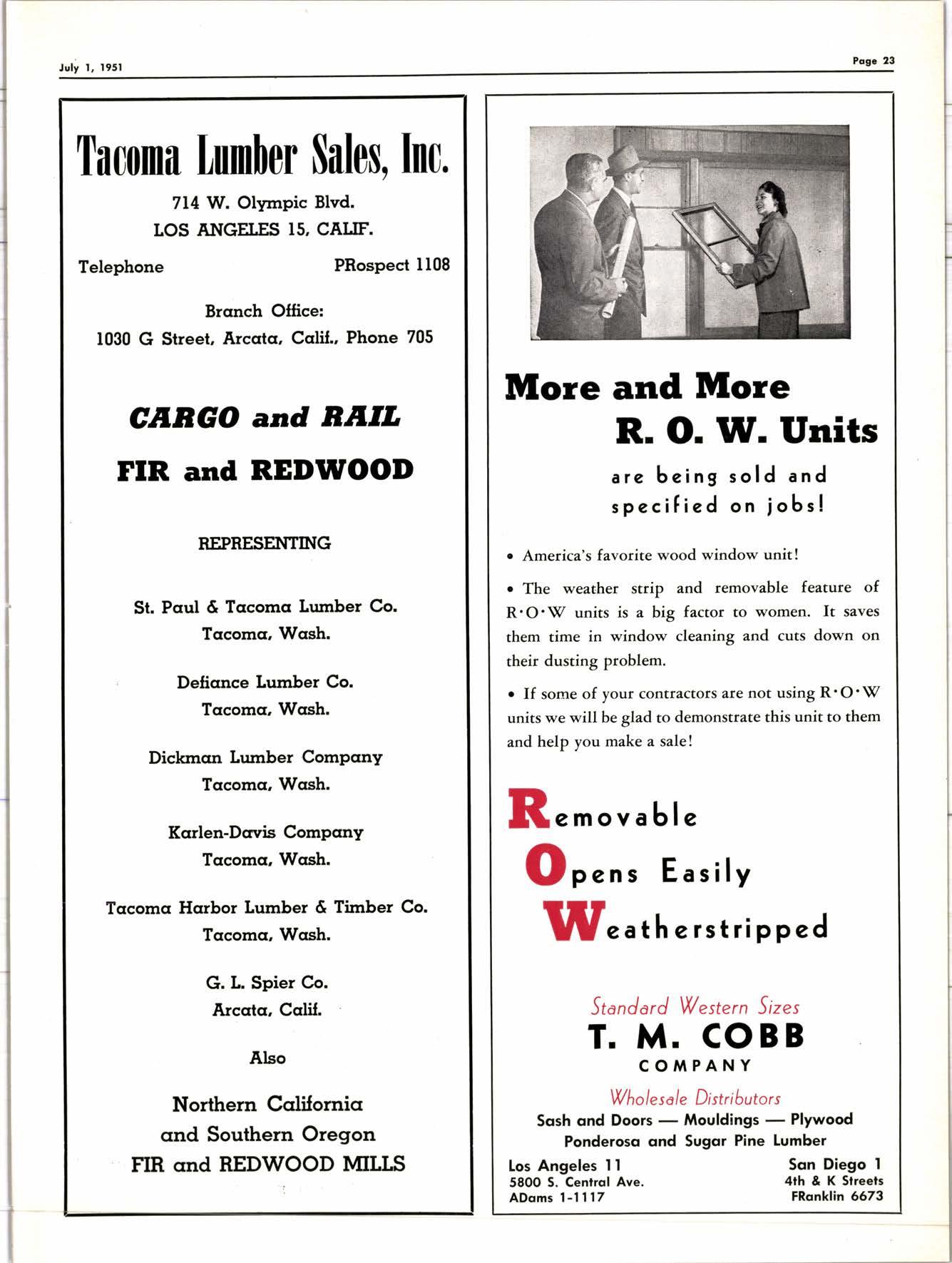 July 1, 1951

Page 23

Tacoma Lumber Sales, Inc.

714 W. Olympic Blvd.
LOS ANGELES 15, CALIF.

Telephone PRospect 1108

Branch Office:
1030 G Street, Arcata, Calif., Phone 705

CARGO and RAIL

FIR and REDWOOD

REPRESENTING

St. Paul & Tacoma Lumber Co.
Tacoma, Wash.

Defiance Lumber Co.
Tacoma, Wash.

Dickman Lumber Company
Tacoma, Wash.

Karlen-Davis Company
Tacoma, Wash.

Tacoma Harbor Lumber & Timber Co.
Tacoma, Wash.

G. L. Spier Co.
Arcata, Calif.

Also

Northern California
and Southern Oregon
FIR and REDWOOD MILLS

More and More
R. O. W. Units

are being sold and specified on jobs!

• America's favorite wood window unit!

• The weather strip and removable feature of R·O·W units is a big factor to women. It saves them time in window cleaning and cuts down on their dusting problem.

• If some of your contractors are not using R·O·W units we will be glad to demonstrate this unit to them and help you make a sale!

Removable
Opens Easily
Weatherstripped

Standard Western Sizes
T. M. COBB
COMPANY
Wholesale Distributors
Sash and Doors — Mouldings — Plywood
Ponderosa and Sugar Pine Lumber

Los Angeles 11
5800 S. Central Ave.
ADams 1-1117

San Diego 1
4th & K Streets
FRanklin 6673